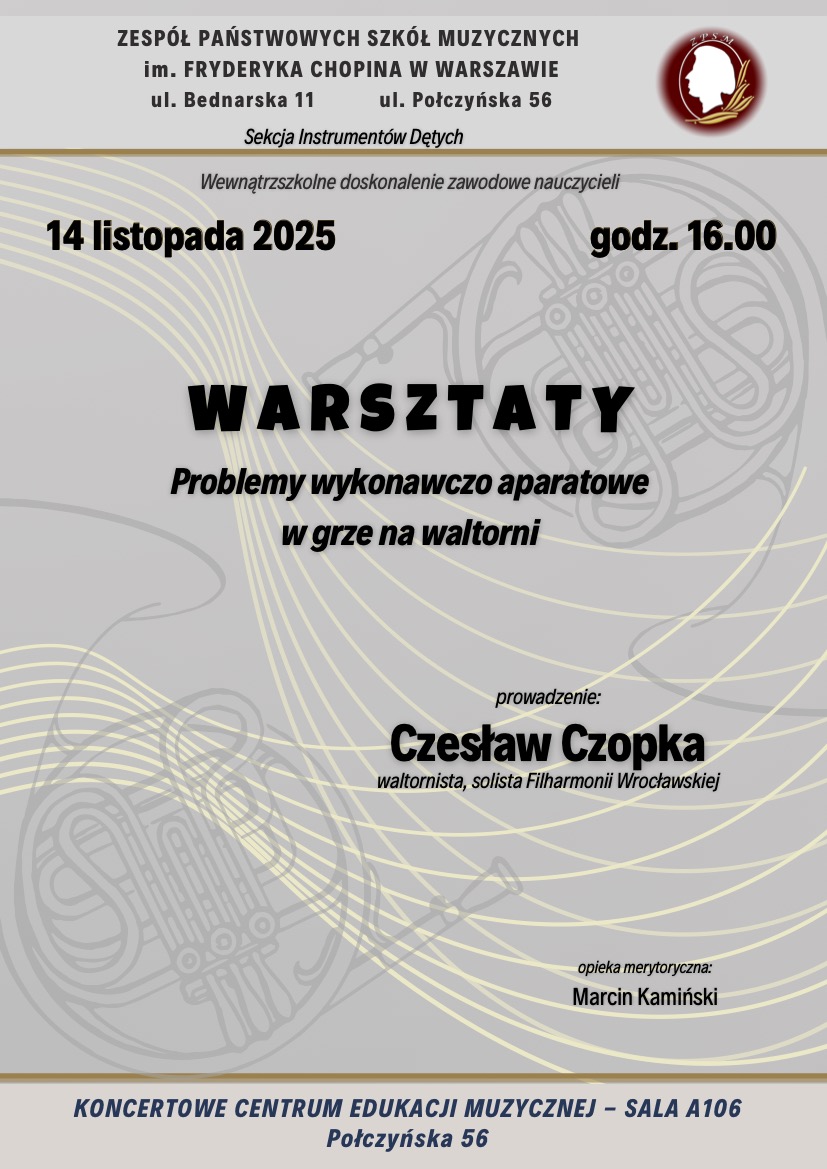 ZESPÓŁ PAŃSTWOWYCH SZKÓŁ MUZYCZNYCH
im. FRYDERYKA CHOPINA W WARSZAWIE
ul. Bednarska 11 ul. Połczyńska 56

ZPSM

Sekcja Instrumentów Dętych

Wewnątrzszkolne doskonalenie zawodowe nauczycieli

14 listopada 2025 godz. 16.00

WARSZTATY

Problemy wykonawczo aparatowe w grze na waltorni

prowadzenie:
Czesław Czopka
waltornista, solista Filharmonii Wrocławskiej

opieka merytoryczna:
Marcin Kamiński

KONCERTOWE CENTRUM EDUKACJI MUZYCZNEJ – SALA A106
Połczyńska 56